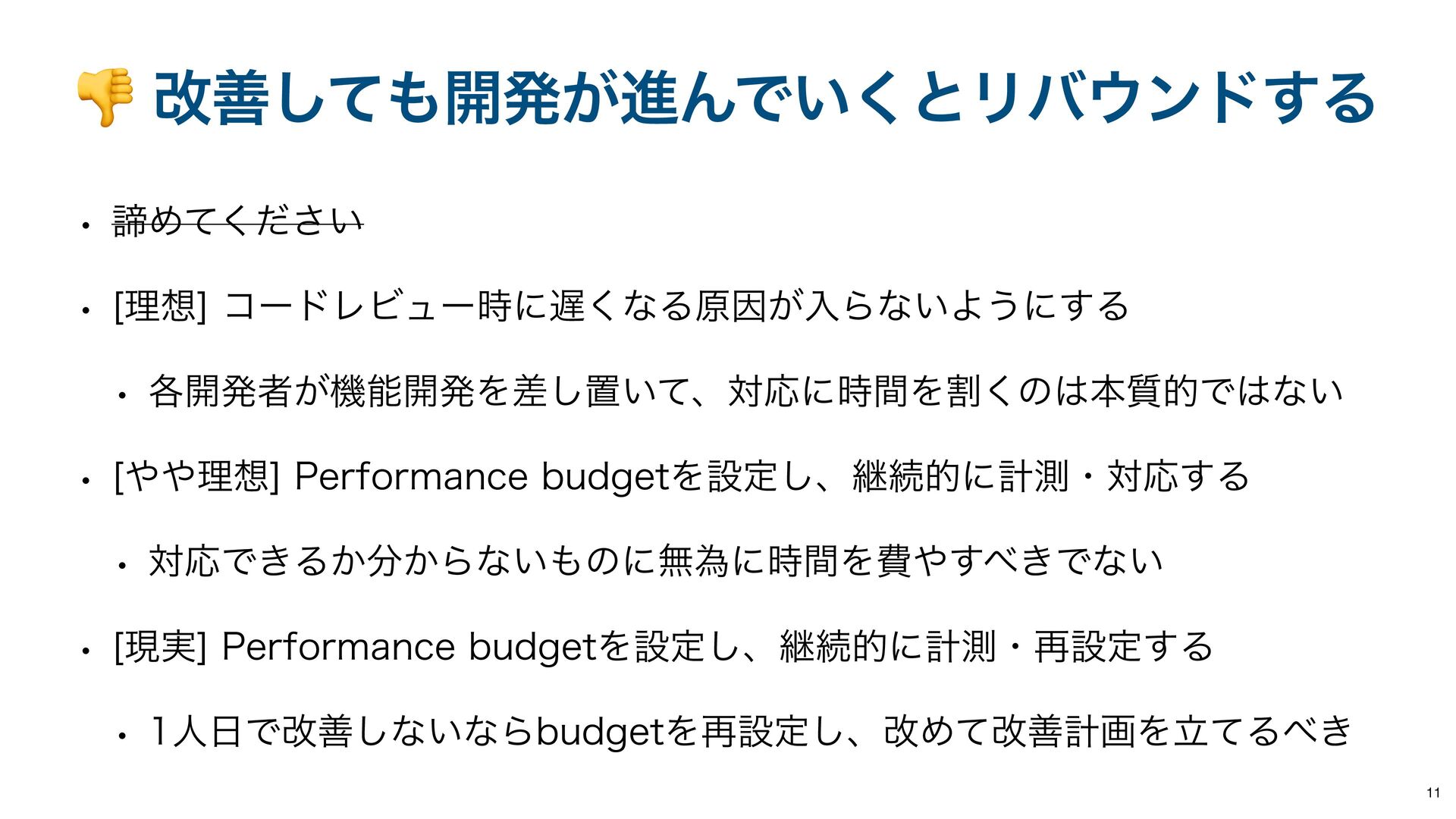 👎 改善しても開発が進んでいくとリバウンドする

• 諦めてください

• [理想] コードレビュー時に遅くなる原因が入らないようにする

• 各開発者が機能開発を差し置いて、対応に時間を割くのは本質的ではない

• [やや理想] Performance budgetを設定し、継続的に計測・対応する

• 対応できるか分からないものに無為に時間を費やすべきでない

• [現実] Performance budgetを設定し、継続的に計測・再設定する

• 1人日で改善しないならbudgetを再設定し、改めて改善計画を立てるべき

11